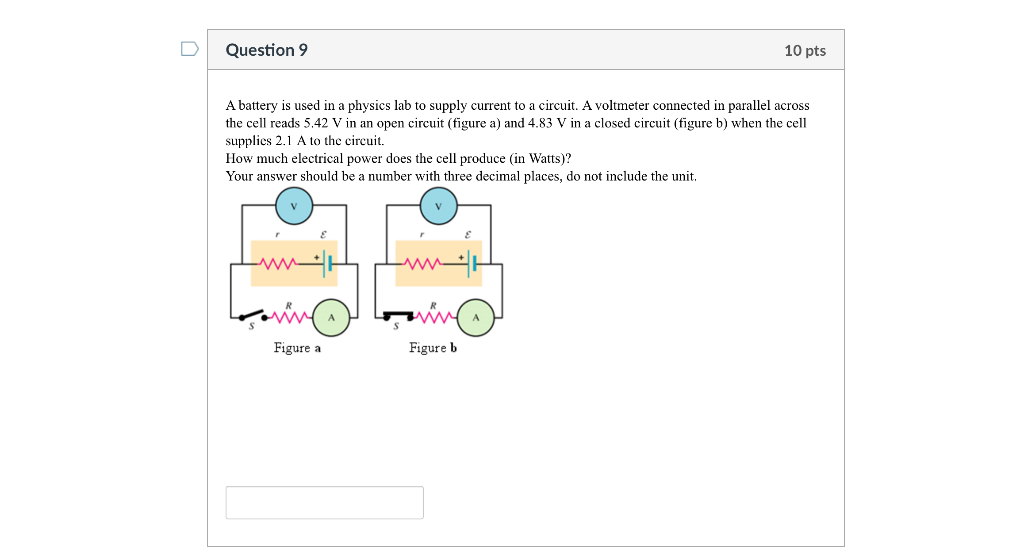 Question 9

10 pts

A battery is used in a physics lab to supply current to a circuit. A voltmeter connected in parallel across the cell reads 5.42 V in an open circuit (figure a) and 4.83 V in a closed circuit (figure b) when the cell supplies 2.1 A to the circuit.
How much electrical power does the cell produce (in Watts)?
Your answer should be a number with three decimal places, do not include the unit.

V
$r$ $\mathcal{E}$
+
$R$
$S$
A
Figure a

V
$r$ $\mathcal{E}$
+
$R$
$S$
A
Figure b